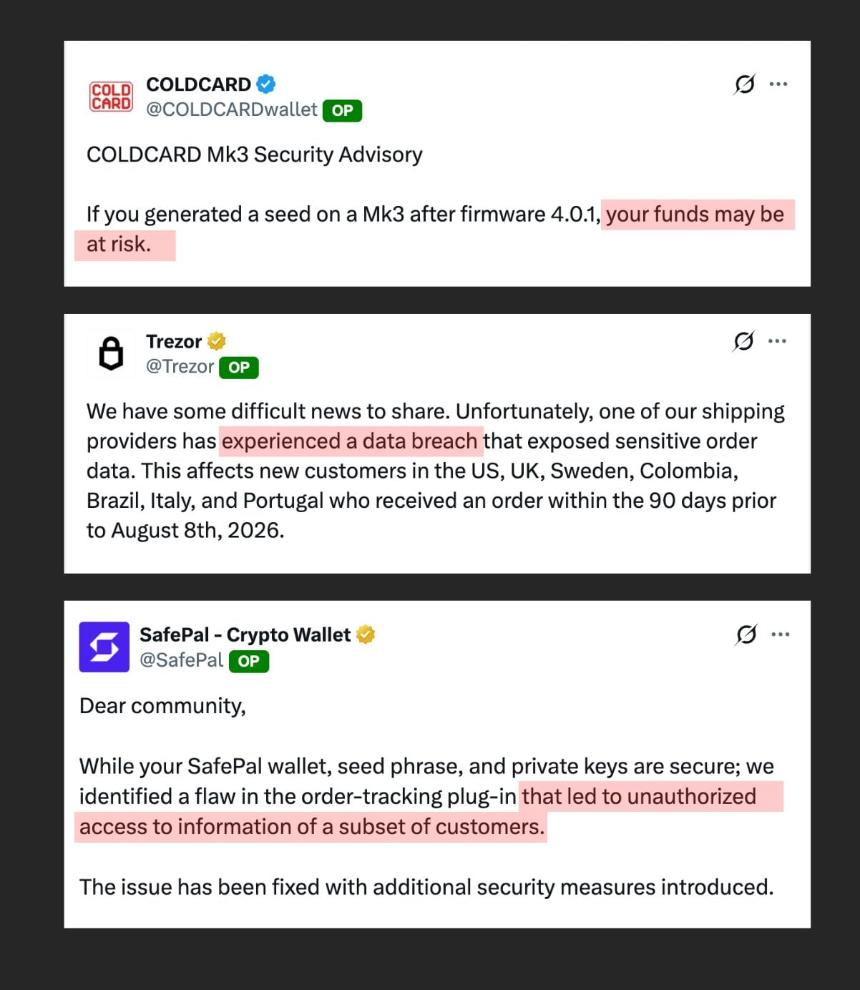 COLD CARD

COLDCARD
@COLDCARDwallet OP

COLDCARD Mk3 Security Advisory

If you generated a seed on a Mk3 after firmware 4.0.1, your funds may be at risk.

Trezor
@Trezor OP

We have some difficult news to share. Unfortunately, one of our shipping providers has experienced a data breach that exposed sensitive order data. This affects new customers in the US, UK, Sweden, Colombia, Brazil, Italy, and Portugal who received an order within the 90 days prior to August 8th, 2026.

SafePal - Crypto Wallet
@SafePal OP

Dear community,

While your SafePal wallet, seed phrase, and private keys are secure; we identified a flaw in the order-tracking plug-in that led to unauthorized access to information of a subset of customers.

The issue has been fixed with additional security measures introduced.